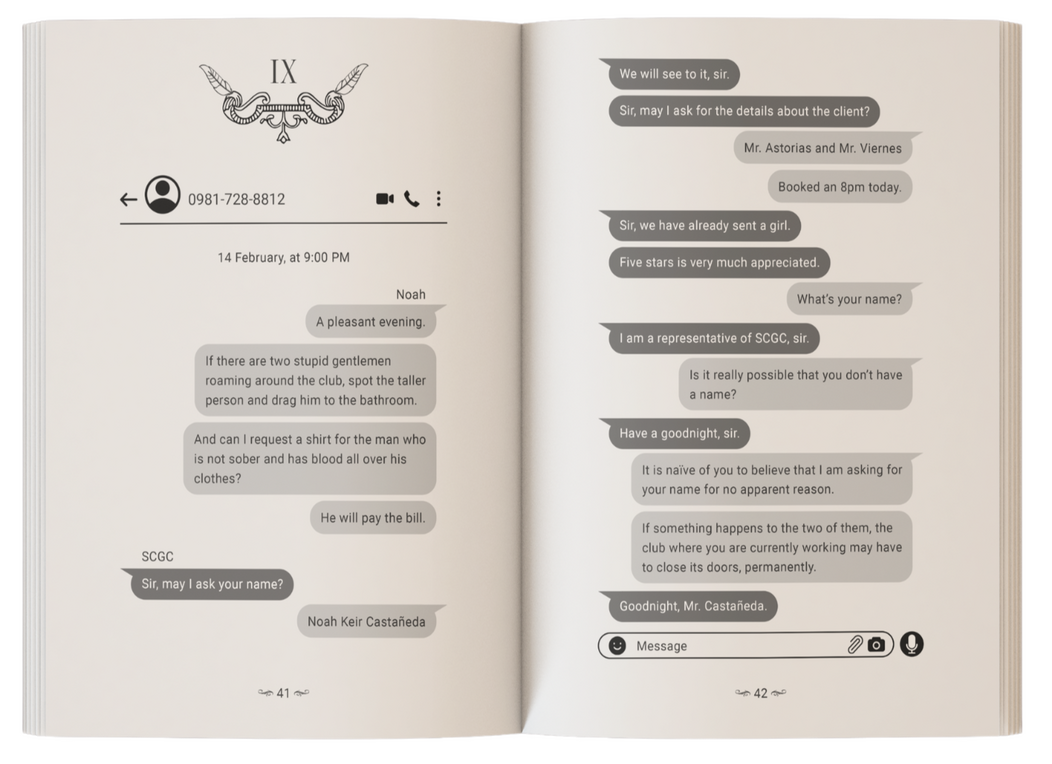 IX

0981-728-8812

14 February, at 9:00 PM

Noah

A pleasant evening.

If there are two stupid gentlemen roaming around the club, spot the taller person and drag him to the bathroom.

And can I request a shirt for the man who is not sober and has blood all over his clothes?

He will pay the bill.

SCGC

Sir, may I ask your name?

Noah Keir Castañeda

41

We will see to it, sir.

Sir, may I ask for the details about the client?

Mr. Astorias and Mr. Viernes

Booked an 8pm today.

Sir, we have already sent a girl.

Five stars is very much appreciated.

What's your name?

I am a representative of SCGC, sir.

Is it really possible that you don't have a name?

Have a goodnight, sir.

It is naïve of you to believe that I am asking for your name for no apparent reason.

If something happens to the two of them, the club where you are currently working may have to close its doors, permanently.

Goodnight, Mr. Castañeda.

Message

42